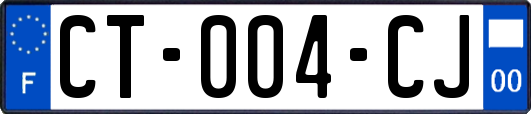 F
CT-004-CJ
00